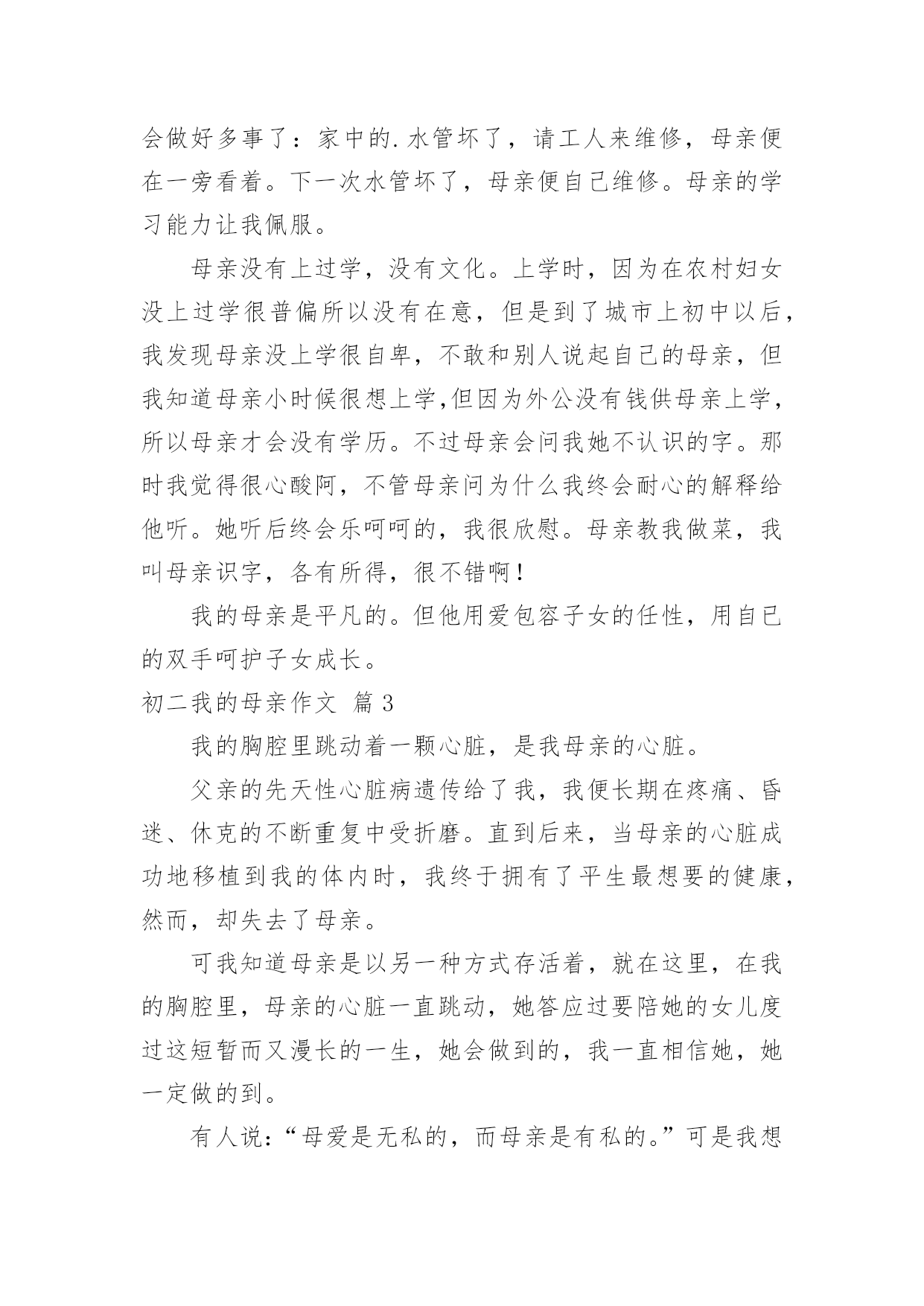 会做好多事了：家中的.水管坏了，请工人来维修，母亲便在一旁看着。下一次水管坏了，母亲便自己维修。母亲的学习能力让我佩服。

母亲没有上过学，没有文化。上学时，因为在农村妇女没上过学很普偏所以没有在意，但是到了城市上初中以后，我发现母亲没上学很自卑，不敢和别人说起自己的母亲，但我知道母亲小时候很想上学,但因为外公没有钱供母亲上学，所以母亲才会没有学历。不过母亲会问我她不认识的字。那时我觉得很心酸阿，不管母亲问为什么我终会耐心的解释给他听。她听后终会乐呵呵的，我很欣慰。母亲教我做菜，我叫母亲识字，各有所得，很不错啊！

我的母亲是平凡的。但他用爱包容子女的任性，用自已的双手呵护子女成长。

初二我的母亲作文 篇3

我的胸腔里跳动着一颗心脏，是我母亲的心脏。

父亲的先天性心脏病遗传给了我，我便长期在疼痛、昏迷、休克的不断重复中受折磨。直到后来，当母亲的心脏成功地移植到我的体内时，我终于拥有了平生最想要的健康，然而，却失去了母亲。

可我知道母亲是以另一种方式存活着，就在这里，在我的胸腔里，母亲的心脏一直跳动，她答应过要陪她的女儿度过这短暂而又漫长的一生，她会做到的，我一直相信她，她一定做的到。

有人说：“母爱是无私的，而母亲是有私的。”可是我想